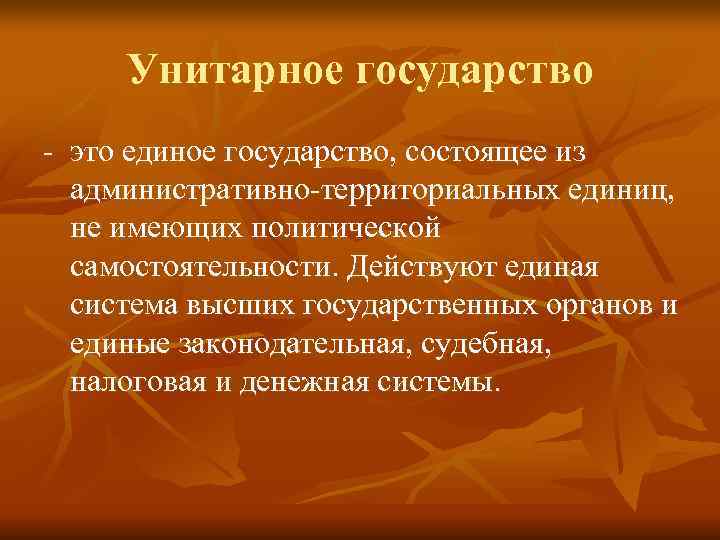 Унитарное государство

- это единое государство, состоящее из административно-территориальных единиц, не имеющих политической самостоятельности. Действуют единая система высших государственных органов и единые законодательная, судебная, налоговая и денежная системы.